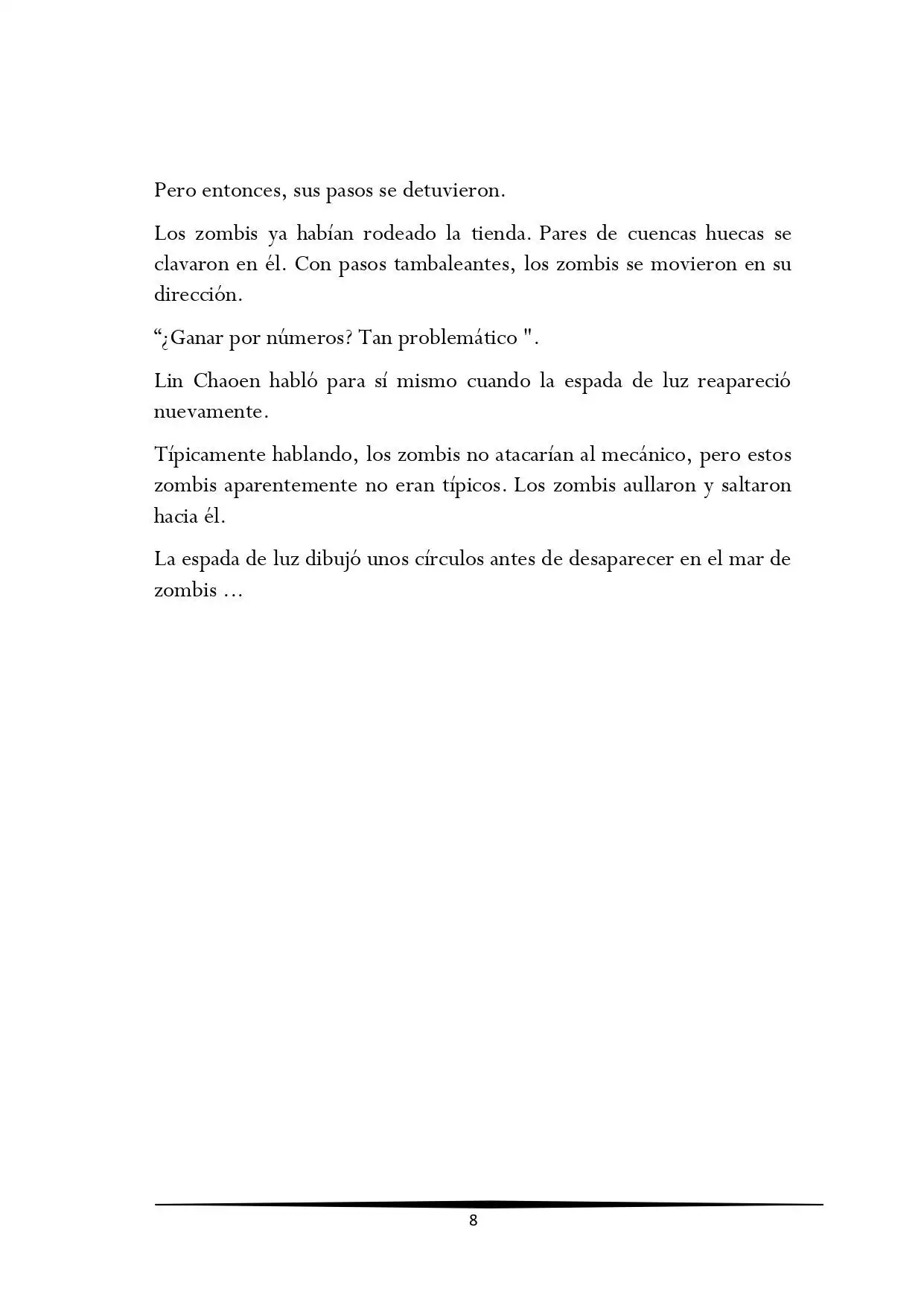 Pero entonces, sus pasos se detuvieron.

Los zombis ya habían rodeado la tienda. Pares de cuencas huecas se clavaron en él. Con pasos tambaleantes, los zombis se movieron en su dirección.

“¿Ganar por números? Tan problemático ".

Lin Chaoen habló para sí mismo cuando la espada de luz reapareció nuevamente.

Típicamente hablando, los zombis no atacarían al mecánico, pero estos zombis aparentemente no eran típicos. Los zombis aullaron y saltaron hacia él.

La espada de luz dibujó unos círculos antes de desaparecer en el mar de zombis …

8